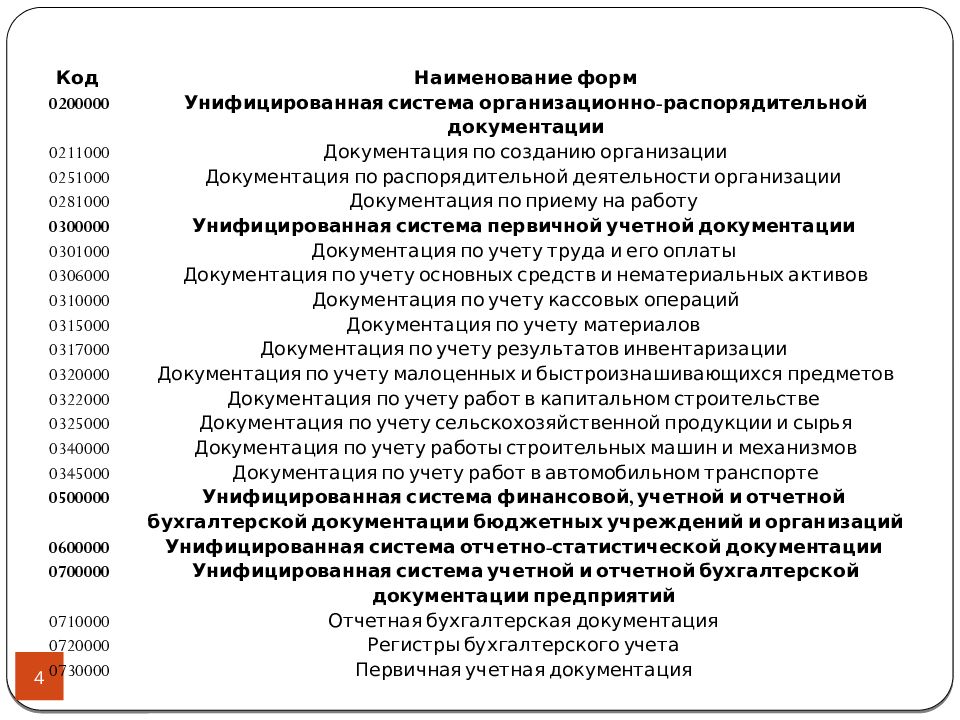 | Код | Наименование форм |
|---|---|
| 0200000 | Унифицированная система организационно-распорядительной документации |
| 0211000 | Документация по созданию организации |
| 0251000 | Документация по распорядительной деятельности организации |
| 0281000 | Документация по приему на работу |
| 0300000 | Унифицированная система первичной учетной документации |
| 0301000 | Документация по учету труда и его оплаты |
| 0306000 | Документация по учету основных средств и нематериальных активов |
| 0310000 | Документация по учету кассовых операций |
| 0315000 | Документация по учету материалов |
| 0317000 | Документация по учету результатов инвентаризации |
| 0320000 | Документация по учету малоценных и быстроизнашивающихся предметов |
| 0322000 | Документация по учету работ в капитальном строительстве |
| 0325000 | Документация по учету сельскохозяйственной продукции и сырья |
| 0340000 | Документация по учету работы строительных машин и механизмов |
| 0345000 | Документация по учету работ в автомобильном транспорте |
| 0500000 | Унифицированная система финансовой, учетной и отчетной бухгалтерской документации бюджетных учреждений и организаций |
| 0600000 | Унифицированная система отчетно-статистической документации |
| 0700000 | Унифицированная система учетной и отчетной бухгалтерской документации предприятий |
| 0710000 | Отчетная бухгалтерская документация |
| 0720000 | Регистры бухгалтерского учета |
| 0730000 | Первичная учетная документация |

4